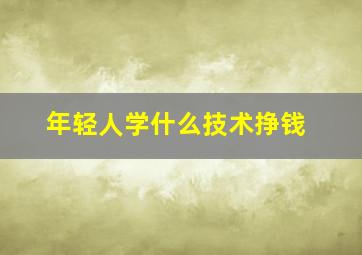 年轻人学什么技术挣钱